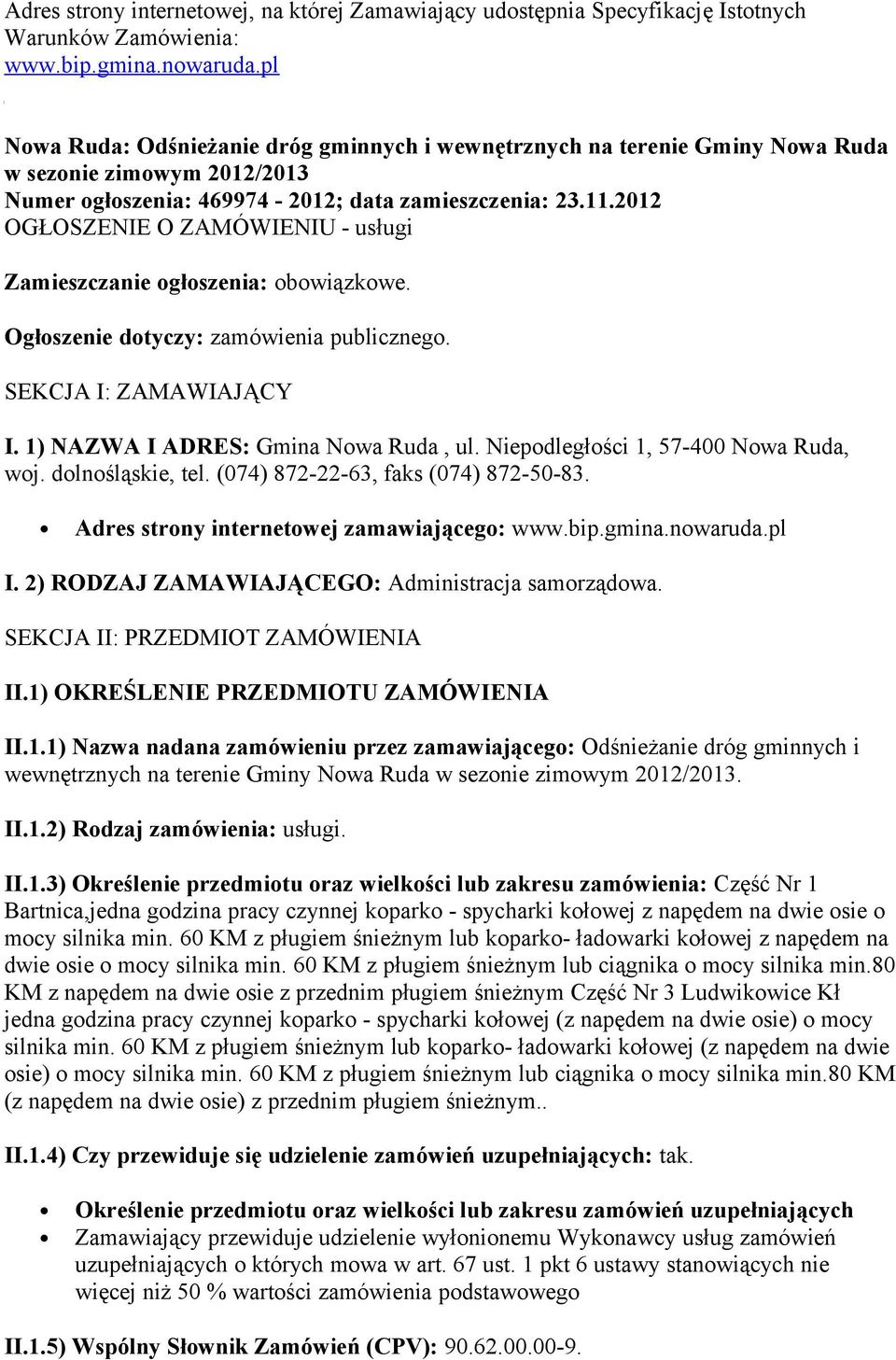 Adres strony internetowej, na której Zamawiający udostępnia Specyfikację Istotnych Warunków Zamówienia:
www.bip.gmina.nowaruda.pl

Nowa Ruda: Odśnieżanie dróg gminnych i wewnętrznych na terenie Gminy Nowa Ruda w sezonie zimowym 2012/2013
Numer ogłoszenia: 469974 - 2012; data zamieszczenia: 23.11.2012
OGŁOSZENIE O ZAMÓWIENIU - usługi

Zamieszczanie ogłoszenia: obowiązkowe.

Ogłoszenie dotyczy: zamówienia publicznego.

SEKCJA I: ZAMAWIAJĄCY

I. 1) NAZWA I ADRES: Gmina Nowa Ruda , ul. Niepodległości 1, 57-400 Nowa Ruda, woj. dolnośląskie, tel. (074) 872-22-63, faks (074) 872-50-83.

• Adres strony internetowej zamawiającego: www.bip.gmina.nowaruda.pl

I. 2) RODZAJ ZAMAWIAJĄCEGO: Administracja samorządowa.

SEKCJA II: PRZEDMIOT ZAMÓWIENIA

II.1) OKREŚLENIE PRZEDMIOTU ZAMÓWIENIA

II.1.1) Nazwa nadana zamówieniu przez zamawiającego: Odśnieżanie dróg gminnych i wewnętrznych na terenie Gminy Nowa Ruda w sezonie zimowym 2012/2013.

II.1.2) Rodzaj zamówienia: usługi.

II.1.3) Określenie przedmiotu oraz wielkości lub zakresu zamówienia: Część Nr 1 Bartnica,jedna godzina pracy czynnej koparko - spycharki kołowej z napędem na dwie osie o mocy silnika min. 60 KM z pługiem śnieżnym lub koparko- ładowarki kołowej z napędem na dwie osie o mocy silnika min. 60 KM z pługiem śnieżnym lub ciągnika o mocy silnika min.80 KM z napędem na dwie osie z przednim pługiem śnieżnym Część Nr 3 Ludwikowice Kł jedna godzina pracy czynnej koparko - spycharki kołowej (z napędem na dwie osie) o mocy silnika min. 60 KM z pługiem śnieżnym lub koparko- ładowarki kołowej (z napędem na dwie osie) o mocy silnika min. 60 KM z pługiem śnieżnym lub ciągnika o mocy silnika min.80 KM (z napędem na dwie osie) z przednim pługiem śnieżnym..

II.1.4) Czy przewiduje się udzielenie zamówień uzupełniających: tak.

• Określenie przedmiotu oraz wielkości lub zakresu zamówień uzupełniających
• Zamawiający przewiduje udzielenie wyłonionemu Wykonawcy usług zamówień uzupełniających o których mowa w art. 67 ust. 1 pkt 6 ustawy stanowiących nie więcej niż 50 % wartości zamówienia podstawowego

II.1.5) Wspólny Słownik Zamówień (CPV): 90.62.00.00-9.